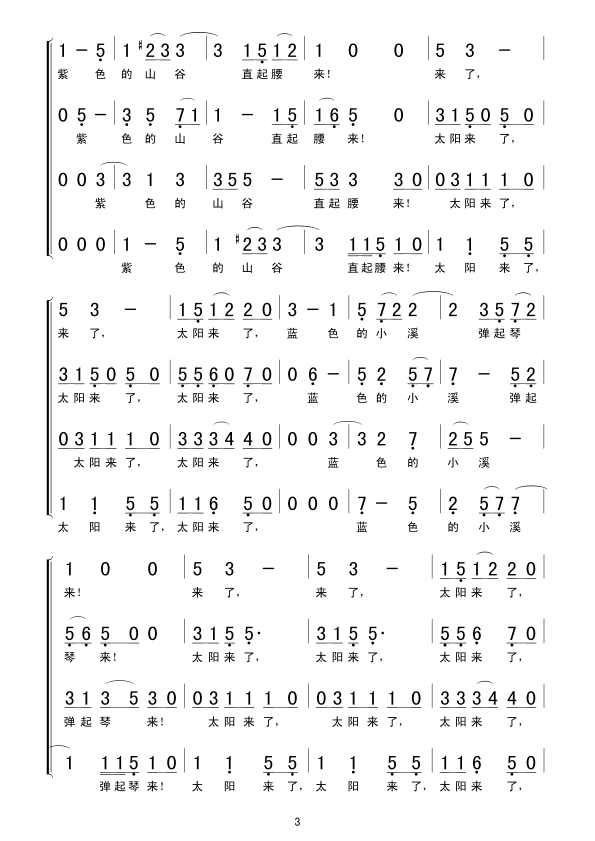 1 – 5 | 1 #2 3 3 | 3 1 5 1 2 | 1 0 0 | 5 3 – |
紫 色 的 山 谷 直 起 腰 来! 来 了,

0 5 – | 3 5 7 1 | 1 – 1 5 | 1 6 5 0 | 3 1 5 0 5 0 |
紫 色 的 山 谷 直 起 腰 来! 太 阳 来 了,

0 0 3 | 3 1 3 | 3 5 5 – | 5 3 3 3 0 | 0 3 1 1 1 0 |
紫 色 的 山 谷 直 起 腰 来! 太 阳 来 了,

0 0 0 | 1 – 5 | 1 #2 3 3 | 3 1 1 5 1 0 | 1 1 5 5 |
紫 色 的 山 谷 直 起 腰 来! 太 阳 来 了,

5 3 – | 1 5 1 2 2 0 | 3 – 1 | 5 7 2 2 | 2 3 5 7 2 |
来 了, 太 阳 来 了, 蓝 色 的 小 溪 弹 起 琴

3 1 5 0 5 0 | 5 5 6 0 7 0 | 0 6 – | 5 2 5 7 | 7 – 5 2 |
太 阳 来 了, 太 阳 来 了, 蓝 色 的 小 溪 弹 起

0 3 1 1 1 0 | 3 3 3 4 4 0 | 0 0 3 | 3 2 7 | 2 5 5 – |
太 阳 来 了, 太 阳 来 了, 蓝 色 的 小 溪

1 1 5 5 | 1 1 6 5 0 | 0 0 0 | 7 – 5 | 2 5 7 7 |
太 阳 来 了, 太 阳 来 了, 蓝 色 的 小 溪

1 0 0 | 5 3 – | 5 3 – | 1 5 1 2 2 0 |
来! 来 了, 来 了, 太 阳 来 了,

5 6 5 0 0 | 3 1 5 5· | 3 1 5 5· | 5 5 6 7 0 |
琴 来! 太 阳 来 了, 太 阳 来 了, 太 阳 来 了,

3 1 3 5 3 0 | 0 3 1 1 1 0 | 0 3 1 1 1 0 | 3 3 3 4 4 0 |
弹 起 琴 来! 太 阳 来 了, 太 阳 来 了, 太 阳 来 了,

1 1 1 5 1 0 | 1 1 5 5 | 1 1 5 5 | 1 1 6 5 0 |
弹 起 琴 来! 太 阳 来 了, 太 阳 来 了, 太 阳 来 了,

3